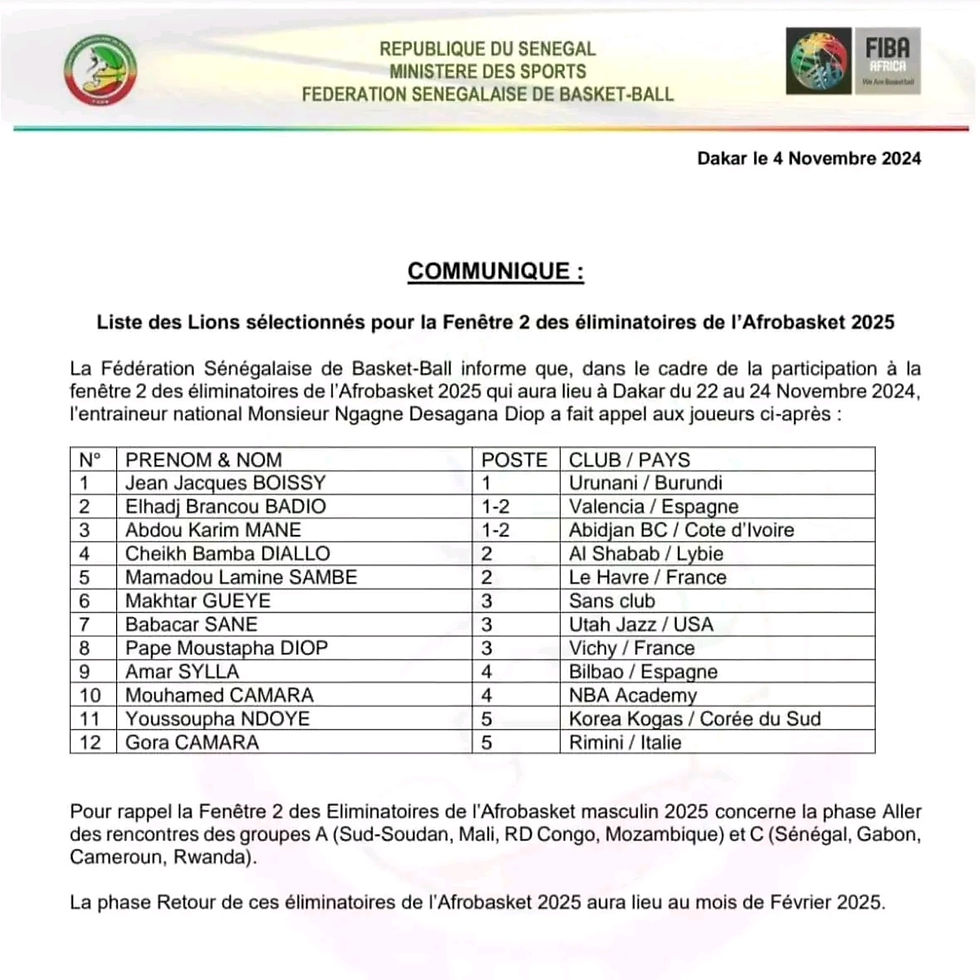 REPUBLIQUE DU SENEGAL
MINISTERE DES SPORTS
FEDERATION SENEGALAISE DE BASKET-BALL

FIBA
AFRICA
We Are Basketball

Dakar le 4 Novembre 2024

COMMUNIQUE :

Liste des Lions sélectionnés pour la Fenêtre 2 des éliminatoires de l'Afrobasket 2025

La Fédération Sénégalaise de Basket-Ball informe que, dans le cadre de la participation à la fenêtre 2 des éliminatoires de l'Afrobasket 2025 qui aura lieu à Dakar du 22 au 24 Novembre 2024, l'entraineur national Monsieur Ngagne Desagana Diop a fait appel aux joueurs ci-après :

| N° | PRENOM & NOM | POSTE | CLUB / PAYS |
|---|---|---|---|
| 1 | Jean Jacques BOISSY | 1 | Urunani / Burundi |
| 2 | Elhadj Brancou BADIO | 1-2 | Valencia / Espagne |
| 3 | Abdou Karim MANE | 1-2 | Abidjan BC / Cote d'Ivoire |
| 4 | Cheikh Bamba DIALLO | 2 | Al Shabab / Lybie |
| 5 | Mamadou Lamine SAMBE | 2 | Le Havre / France |
| 6 | Makhtar GUEYE | 3 | Sans club |
| 7 | Babacar SANE | 3 | Utah Jazz / USA |
| 8 | Pape Moustapha DIOP | 3 | Vichy / France |
| 9 | Amar SYLLA | 4 | Bilbao / Espagne |
| 10 | Mouhamed CAMARA | 4 | NBA Academy |
| 11 | Youssoupha NDOYE | 5 | Korea Kogas / Corée du Sud |
| 12 | Gora CAMARA | 5 | Rimini / Italie |

Pour rappel la Fenêtre 2 des Eliminatoires de l'Afrobasket masculin 2025 concerne la phase Aller des rencontres des groupes A (Sud-Soudan, Mali, RD Congo, Mozambique) et C (Sénégal, Gabon, Cameroun, Rwanda).

La phase Retour de ces éliminatoires de l'Afrobasket 2025 aura lieu au mois de Février 2025.